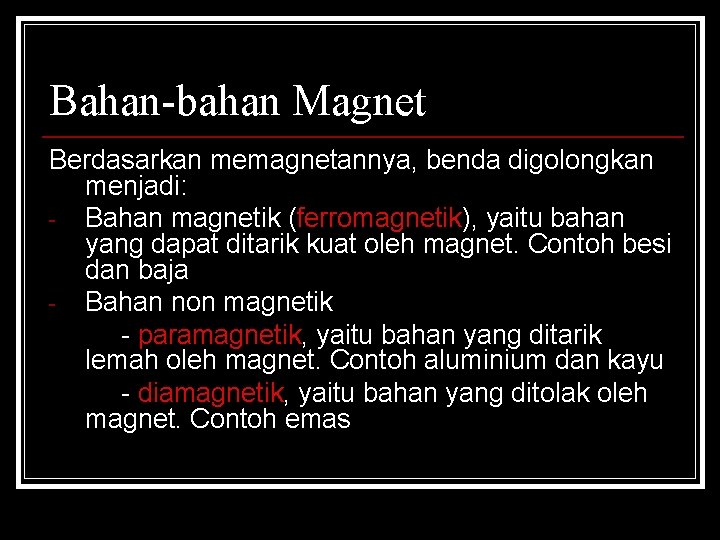 Bahan-bahan Magnet

Berdasarkan memagnetannya, benda digolongkan menjadi:

- Bahan magnetik (ferromagnetik), yaitu bahan yang dapat ditarik kuat oleh magnet. Contoh besi dan baja
- Bahan non magnetik

- paramagnetik, yaitu bahan yang ditarik lemah oleh magnet. Contoh aluminium dan kayu

- diamagnetik, yaitu bahan yang ditolak oleh magnet. Contoh emas